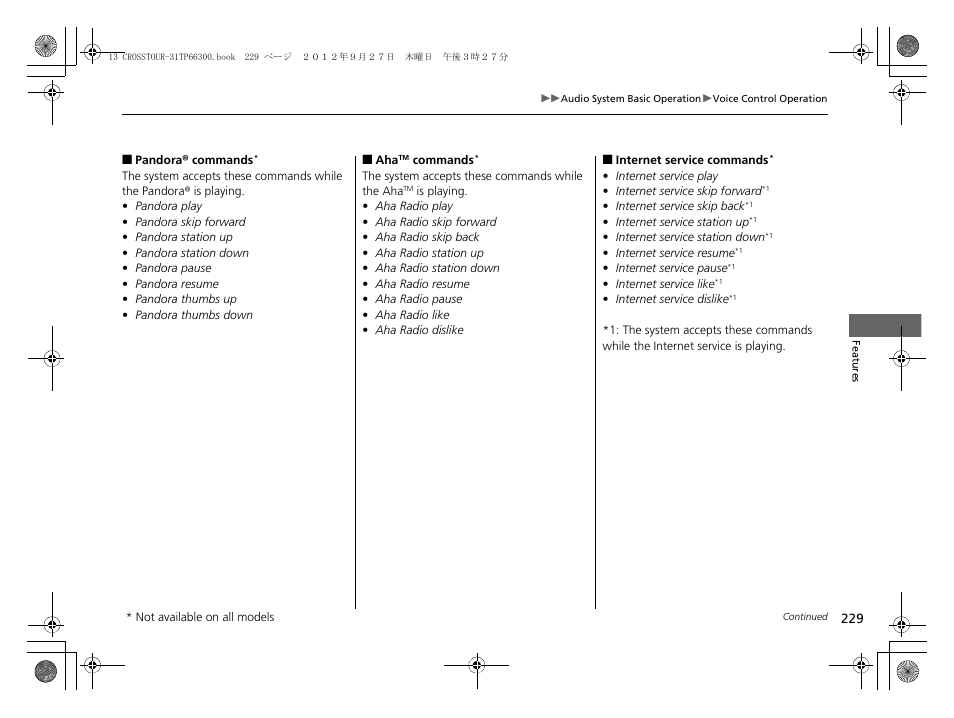 13 CROSSTOUR-31TP66300.book 229 ページ ２０１２年９月２７日 木曜日 午後３時２７分

▶▶Audio System Basic Operation▶Voice Control Operation

■ Pandora® commands*
The system accepts these commands while the Pandora® is playing.
• Pandora play
• Pandora skip forward
• Pandora station up
• Pandora station down
• Pandora pause
• Pandora resume
• Pandora thumbs up
• Pandora thumbs down

■ Aha™ commands*
The system accepts these commands while the Aha™ is playing.
• Aha Radio play
• Aha Radio skip forward
• Aha Radio skip back
• Aha Radio station up
• Aha Radio station down
• Aha Radio resume
• Aha Radio pause
• Aha Radio like
• Aha Radio dislike

■ Internet service commands*
• Internet service play
• Internet service skip forward*1
• Internet service skip back*1
• Internet service station up*1
• Internet service station down*1
• Internet service resume*1
• Internet service pause*1
• Internet service like*1
• Internet service dislike*1

*1: The system accepts these commands while the Internet service is playing.

Features

* Not available on all models

Continued 229